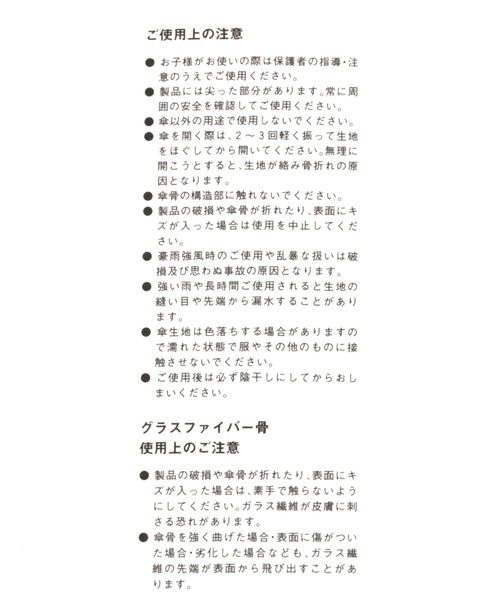 ご使用上の注意

● お子様がお使いの際は保護者の指導・注意のうえでご使用ください。
● 製品には尖った部分があります。常に周囲の安全を確認してご使用ください。
● 傘以外の用途で使用しないでください。
● 傘を開く際は、2～3回軽く振って生地をほぐしてから開いてください。無理に開こうとすると、生地が絡み骨折れの原因となります。
● 傘骨の構造部に触れないでください。
● 製品の破損や傘骨が折れたり、表面にキズが入った場合は使用を中止してください。
● 豪雨強風時のご使用や乱暴な扱いは破損及び思わぬ事故の原因となります。
● 強い雨や長時間ご使用されると生地の縫い目や先端から漏水することがあります。
● 傘生地は色落ちする場合がありますので濡れた状態で服やその他のものに接触させないでください。
● ご使用後は必ず陰干しにしてからおしまいください。

グラスファイバー骨
使用上のご注意

● 製品の破損や傘骨が折れたり、表面にキズが入った場合は、素手で触らないようにしてください。ガラス繊維が皮膚に刺さる恐れがあります。
● 傘骨を強く曲げた場合・表面に傷がついた場合・劣化した場合なども、ガラス繊維の先端が表面から飛び出すことがあります。